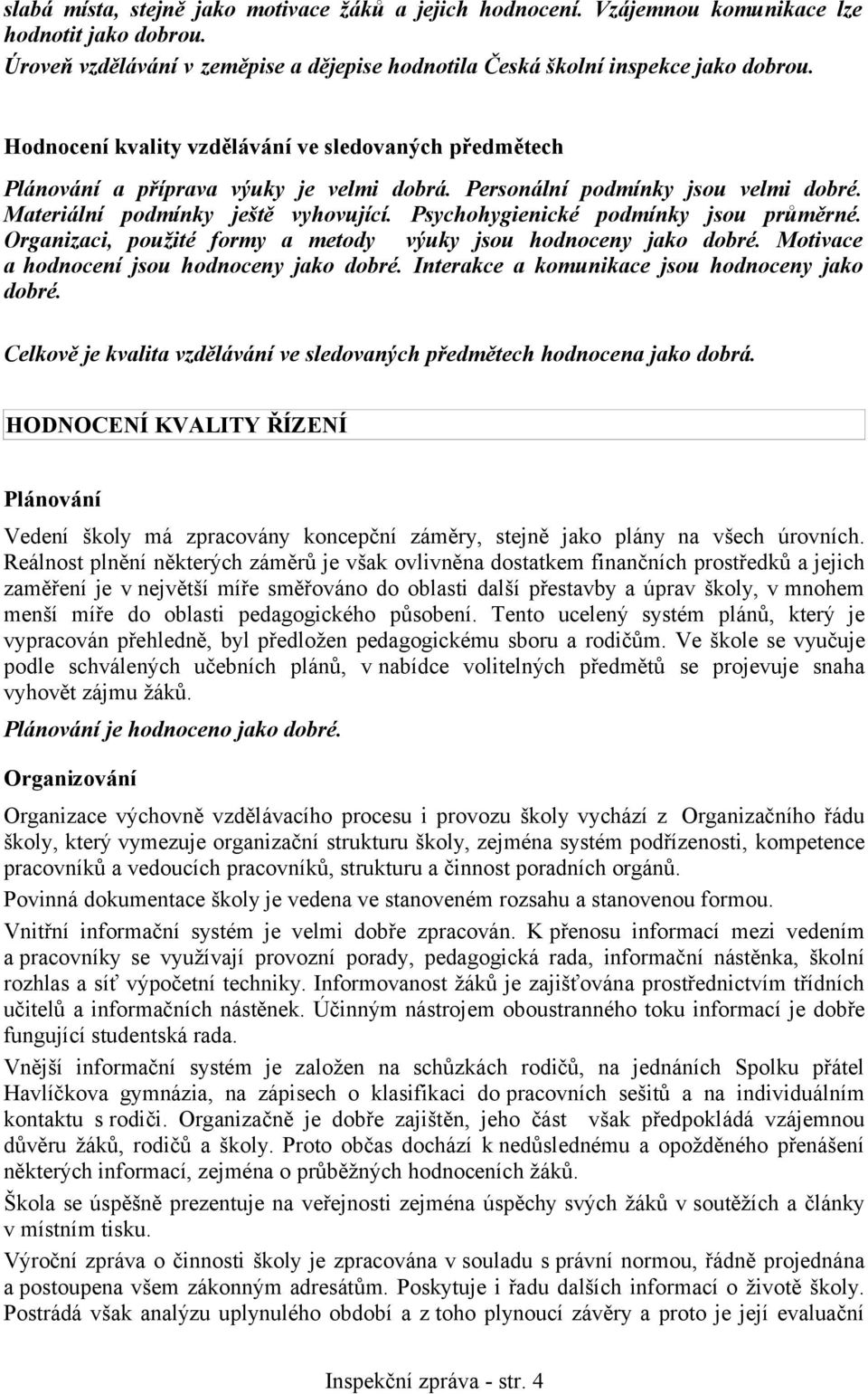 slabá místa, stejně jako motivace žáků a jejich hodnocení. Vzájemnou komunikace lze hodnotit jako dobrou.

Úroveň vzdělávání v zeměpise a dějepise hodnotila Česká školní inspekce jako dobrou.

Hodnocení kvality vzdělávání ve sledovaných předmětech

Plánování a příprava výuky je velmi dobrá. Personální podmínky jsou velmi dobré. Materiální podmínky ještě vyhovující. Psychohygienické podmínky jsou průměrné. Organizaci, použité formy a metody výuky jsou hodnoceny jako dobré. Motivace a hodnocení jsou hodnoceny jako dobré. Interakce a komunikace jsou hodnoceny jako dobré.

Celkově je kvalita vzdělávání ve sledovaných předmětech hodnocena jako dobrá.

HODNOCENÍ KVALITY ŘÍZENÍ

Plánování

Vedení školy má zpracovány koncepční záměry, stejně jako plány na všech úrovních. Reálnost plnění některých záměrů je však ovlivněna dostatkem finančních prostředků a jejich zaměření je v největší míře směřováno do oblasti další přestavby a úprav školy, v mnohem menší míře do oblasti pedagogického působení. Tento ucelený systém plánů, který je vypracován přehledně, byl předložen pedagogickému sboru a rodičům. Ve škole se vyučuje podle schválených učebních plánů, v nabídce volitelných předmětů se projevuje snaha vyhovět zájmu žáků.

Plánování je hodnoceno jako dobré.

Organizování

Organizace výchovně vzdělávacího procesu i provozu školy vychází z Organizačního řádu školy, který vymezuje organizační strukturu školy, zejména systém podřízenosti, kompetence pracovníků a vedoucích pracovníků, strukturu a činnost poradních orgánů.

Povinná dokumentace školy je vedena ve stanoveném rozsahu a stanovenou formou.

Vnitřní informační systém je velmi dobře zpracován. K přenosu informací mezi vedením a pracovníky se využívají provozní porady, pedagogická rada, informační nástěnka, školní rozhlas a síť výpočetní techniky. Informovanost žáků je zajišťována prostřednictvím třídních učitelů a informačních nástěnek. Účinným nástrojem oboustranného toku informací je dobře fungující studentská rada.

Vnější informační systém je založen na schůzkách rodičů, na jednáních Spolku přátel Havlíčkova gymnázia, na zápisech o klasifikaci do pracovních sešitů a na individuálním kontaktu s rodiči. Organizačně je dobře zajištěn, jeho část však předpokládá vzájemnou důvěru žáků, rodičů a školy. Proto občas dochází k nedůslednému a opožděného přenášení některých informací, zejména o průběžných hodnoceních žáků.

Škola se úspěšně prezentuje na veřejnosti zejména úspěchy svých žáků v soutěžích a články v místním tisku.

Výroční zpráva o činnosti školy je zpracována v souladu s právní normou, řádně projednána a postoupena všem zákonným adresátům. Poskytuje i řadu dalších informací o životě školy. Postrádá však analýzu uplynulého období a z toho plynoucí závěry a proto je její evaluační

Inspekční zpráva - str. 4